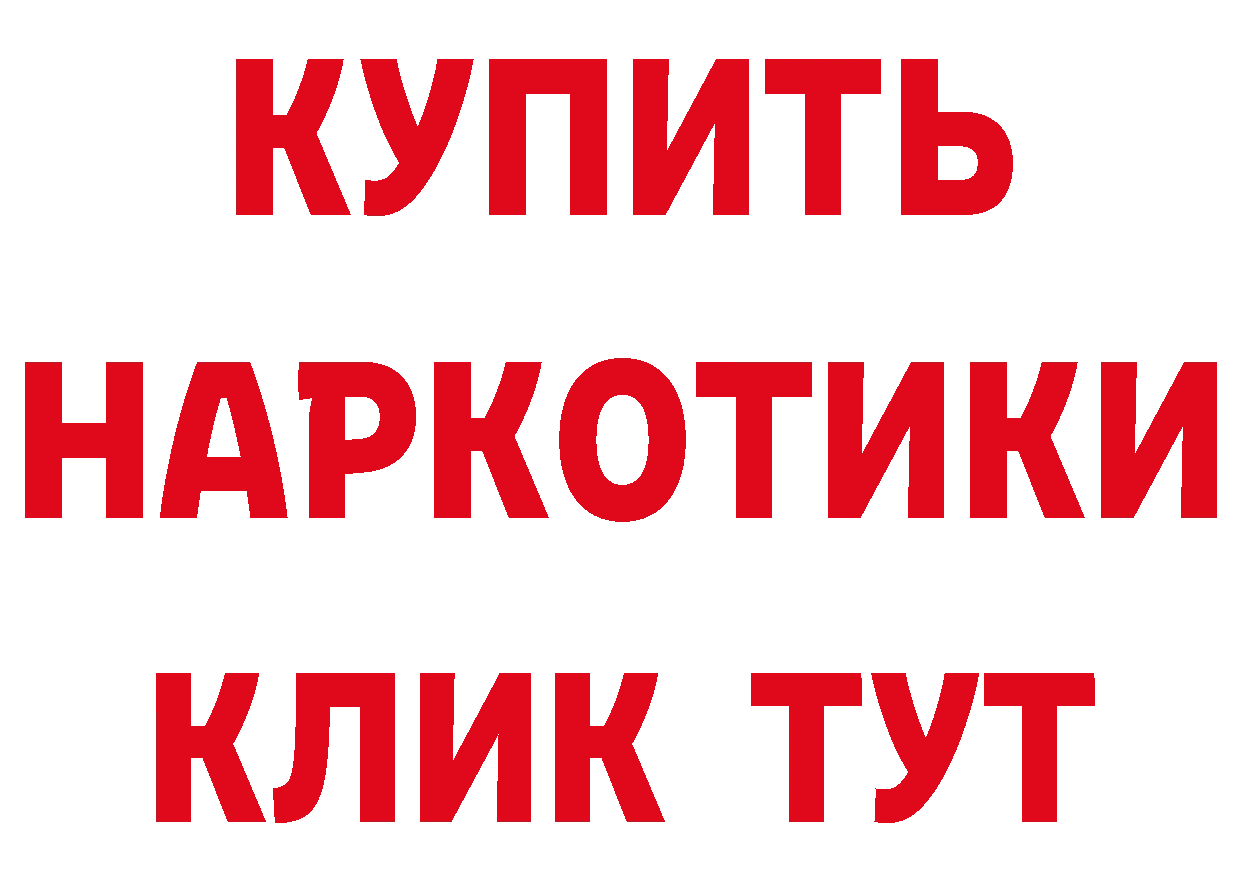 КУПИТЬ
НАРКОТИКИ
КЛИК ТУТ